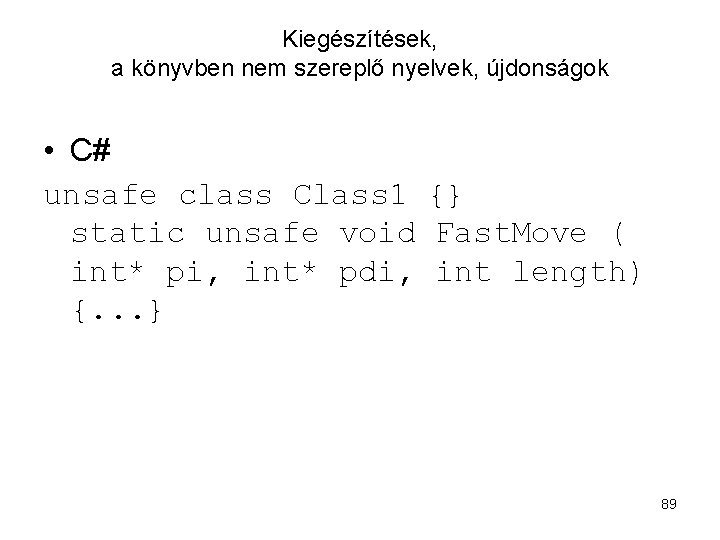 Kiegészítések,
a könyvben nem szereplő nyelvek, újdonságok

• C#

unsafe class Class1 {}
 static unsafe void FastMove (
 int* pi, int* pdi, int length)
 {...}

89